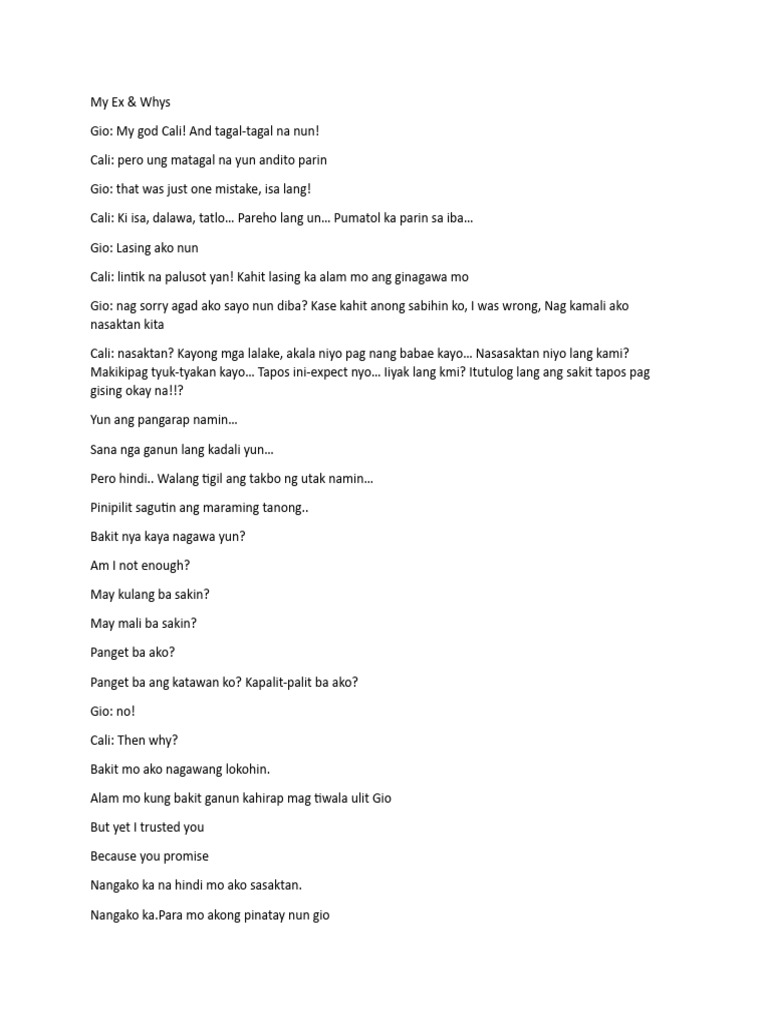 My Ex & Whys

Gio: My god Cali! And tagal-tagal na nun!

Cali: pero ung matagal na yun andito parin

Gio: that was just one mistake, isa lang!

Cali: Ki isa, dalawa, tatlo… Pareho lang un… Pumatol ka parin sa iba…

Gio: Lasing ako nun

Cali: lintik na palusot yan! Kahit lasing ka alam mo ang ginagawa mo

Gio: nag sorry agad ako sayo nun diba? Kase kahit anong sabihin ko, I was wrong, Nag kamali ako nasaktan kita

Cali: nasaktan? Kayong mga lalake, akala niyo pag nang babae kayo… Nasasaktan niyo lang kami? Makikipag tyuk-tyakan kayo… Tapos ini-expect nyo… Iiyak lang kmi? Itutulog lang ang sakit tapos pag gising okay na!!?

Yun ang pangarap namin…

Sana nga ganun lang kadali yun…

Pero hindi.. Walang tigil ang takbo ng utak namin…

Pinipilit sagutin ang maraming tanong..

Bakit nya kaya nagawa yun?

Am I not enough?

May kulang ba sakin?

May mali ba sakin?

Panget ba ako?

Panget ba ang katawan ko? Kapalit-palit ba ako?

Gio: no!

Cali: Then why?

Bakit mo ako nagawang lokohin.

Alam mo kung bakit ganun kahirap mag tiwala ulit Gio

But yet I trusted you

Because you promise

Nangako ka na hindi mo ako sasaktan.

Nangako ka.Para mo akong pinatay nun gio